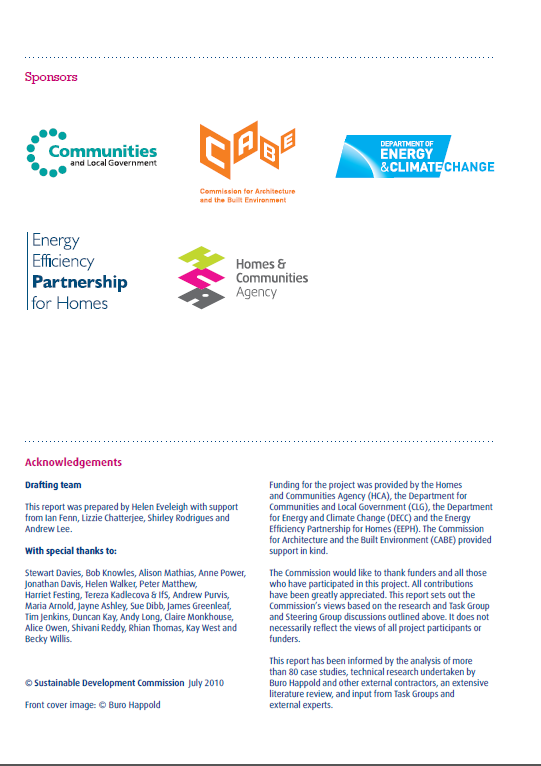 Sponsors

Communities and Local Government

CABE
Commission for Architecture and the Built Environment

DEPARTMENT OF ENERGY & CLIMATE CHANGE

Energy Efficiency Partnership for Homes

Homes & Communities Agency

Acknowledgements

Drafting team

This report was prepared by Helen Eveleigh with support from Ian Fenn, Lizzie Chatterjee, Shirley Rodrigues and Andrew Lee.

With special thanks to:

Stewart Davies, Bob Knowles, Alison Mathias, Anne Power, Jonathan Davis, Helen Walker, Peter Matthew, Harriet Festing, Tereza Kadlecova & IfS, Andrew Purvis, Maria Arnold, Jayne Ashley, Sue Dibb, James Greenleaf, Tim Jenkins, Duncan Kay, Andy Long, Claire Monkhouse, Alice Owen, Shivani Reddy, Rhian Thomas, Kay West and Becky Willis.

© Sustainable Development Commission July 2010

Front cover image: © Buro Happold

Funding for the project was provided by the Homes and Communities Agency (HCA), the Department for Communities and Local Government (CLG), the Department for Energy and Climate Change (DECC) and the Energy Efficiency Partnership for Homes (EEPH). The Commission for Architecture and the Built Environment (CABE) provided support in kind.

The Commission would like to thank funders and all those who have participated in this project. All contributions have been greatly appreciated. This report sets out the Commission's views based on the research and Task Group and Steering Group discussions outlined above. It does not necessarily reflect the views of all project participants or funders.

This report has been informed by the analysis of more than 80 case studies, technical research undertaken by Buro Happold and other external contractors, an extensive literature review, and input from Task Groups and external experts.